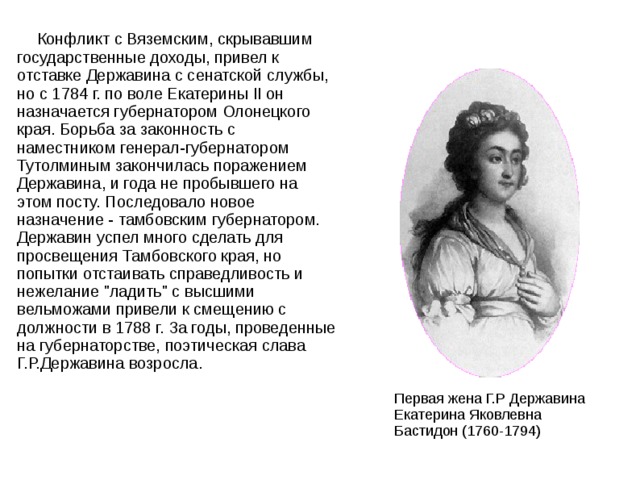 Конфликт с Вяземским, скрывавшим государственные доходы, привел к отставке Державина с сенатской службы, но с 1784 г. по воле Екатерины II он назначается губернатором Олонецкого края. Борьба за законность с наместником генерал-губернатором Тутолминым закончилась поражением Державина, и года не пробывшего на этом посту. Последовало новое назначение - тамбовским губернатором. Державин успел много сделать для просвещения Тамбовского края, но попытки отстаивать справедливость и нежелание "ладить" с высшими вельможами привели к смещению с должности в 1788 г. За годы, проведенные на губернаторстве, поэтическая слава Г.Р.Державина возросла.

Первая жена Г.Р Державина Екатерина Яковлевна Бастидон (1760-1794)